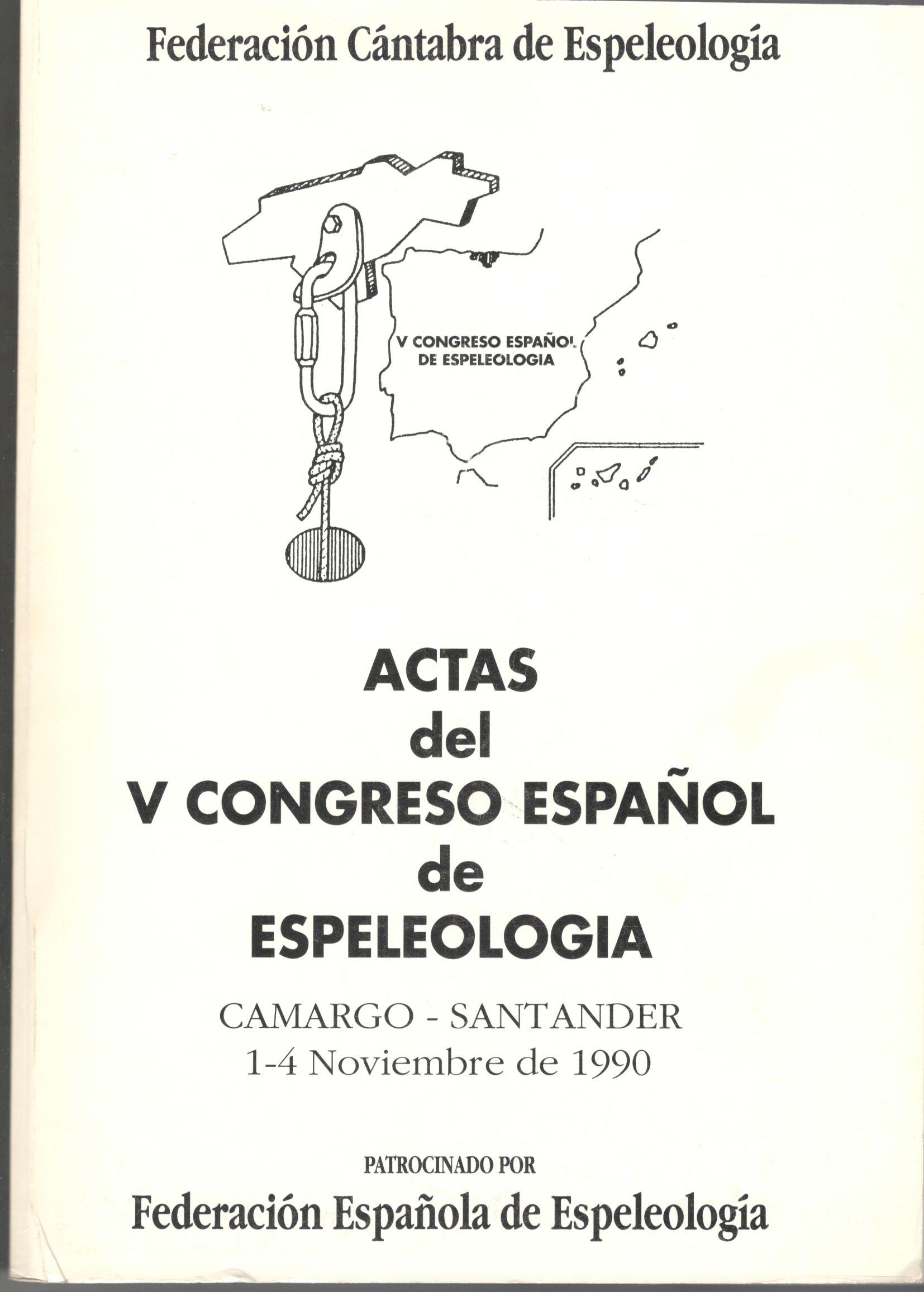 Federación Cántabra de Espeleología

V CONGRESO ESPAÑOL
DE ESPELEOLOGIA

ACTAS
del
V CONGRESO ESPAÑOL
de
ESPELEOLOGIA

CAMARGO - SANTANDER
1-4 Noviembre de 1990

PATROCINADO POR
Federación Española de Espeleología